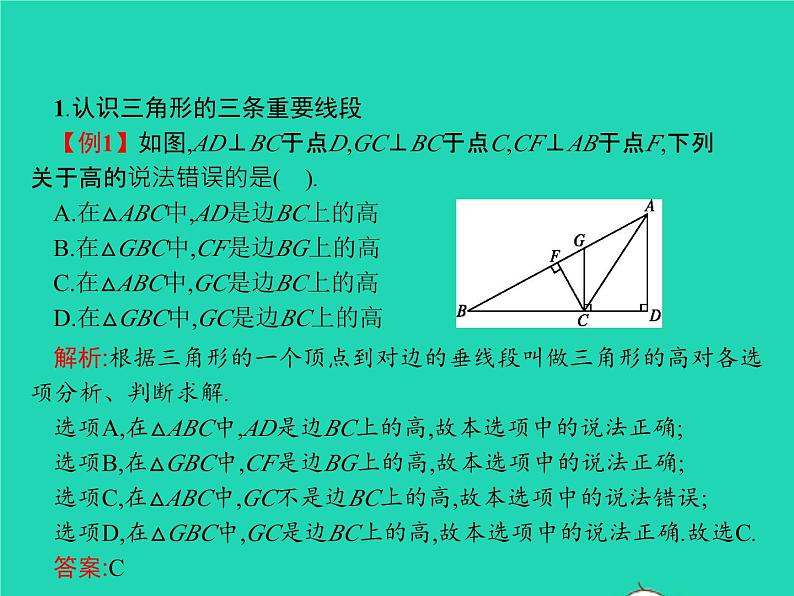 1.认识三角形的三条重要线段

【例1】如图,$AD \perp BC$于点$D$,$GC \perp BC$于点$C$,$CF \perp AB$于点$F$,下列关于高的说法错误的是(　).

A.在$\triangle ABC$中,$AD$是边$BC$上的高

B.在$\triangle GBC$中,$CF$是边$BG$上的高

C.在$\triangle ABC$中,$GC$是边$BC$上的高

D.在$\triangle GBC$中,$GC$是边$BC$上的高

A G F B C D

解析:根据三角形的一个顶点到对边的垂线段叫做三角形的高对各选项分析、判断求解.

选项A,在$\triangle ABC$中,$AD$是边$BC$上的高,故本选项中的说法正确;

选项B,在$\triangle GBC$中,$CF$是边$BG$上的高,故本选项中的说法正确;

选项C,在$\triangle ABC$中,$GC$不是边$BC$上的高,故本选项中的说法错误;

选项D,在$\triangle GBC$中,$GC$是边$BC$上的高,故本选项中的说法正确.故选C.

答案:C